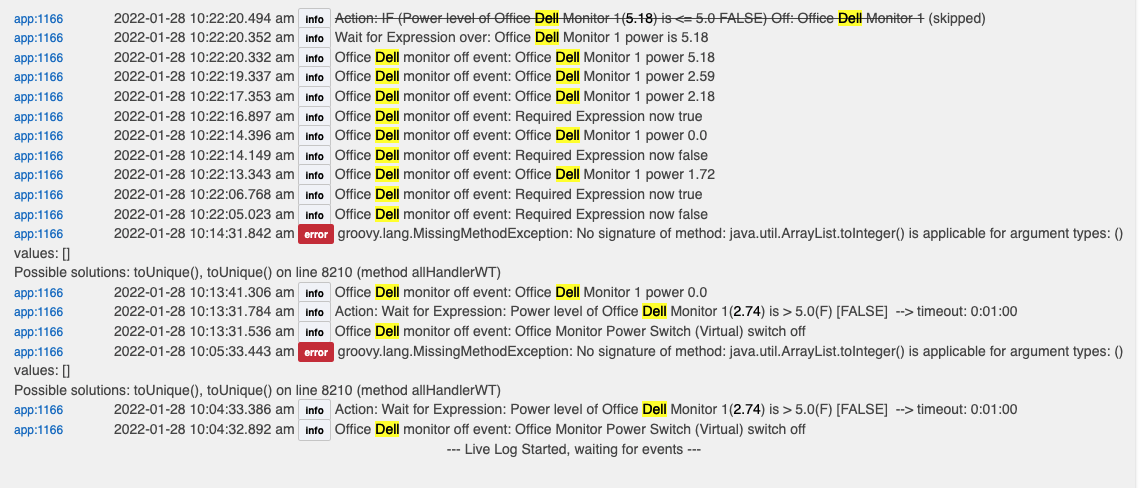 app:1166 2022-01-28 10:22:20.494 am info Action: IF (Power level of Office Dell Monitor 1(5.18) is <= 5.0 FALSE) Off: Office Dell Monitor 1 (skipped)
app:1166 2022-01-28 10:22:20.352 am info Wait for Expression over: Office Dell Monitor 1 power is 5.18
app:1166 2022-01-28 10:22:20.332 am info Office Dell monitor off event: Office Dell Monitor 1 power 5.18
app:1166 2022-01-28 10:22:19.337 am info Office Dell monitor off event: Office Dell Monitor 1 power 2.59
app:1166 2022-01-28 10:22:17.353 am info Office Dell monitor off event: Office Dell Monitor 1 power 2.18
app:1166 2022-01-28 10:22:16.897 am info Office Dell monitor off event: Required Expression now true
app:1166 2022-01-28 10:22:14.396 am info Office Dell monitor off event: Office Dell Monitor 1 power 0.0
app:1166 2022-01-28 10:22:14.149 am info Office Dell monitor off event: Required Expression now false
app:1166 2022-01-28 10:22:13.343 am info Office Dell monitor off event: Office Dell Monitor 1 power 1.72
app:1166 2022-01-28 10:22:06.768 am info Office Dell monitor off event: Required Expression now true
app:1166 2022-01-28 10:22:05.023 am info Office Dell monitor off event: Required Expression now false
app:1166 2022-01-28 10:14:31.842 am error groovy.lang.MissingMethodException: No signature of method: java.util.ArrayList.toInteger() is applicable for argument types: () values: []
Possible solutions: toUnique(), toUnique() on line 8210 (method allHandlerWT)
app:1166 2022-01-28 10:13:41.306 am info Office Dell monitor off event: Office Dell Monitor 1 power 0.0
app:1166 2022-01-28 10:13:31.784 am info Action: Wait for Expression: Power level of Office Dell Monitor 1(2.74) is > 5.0(F) [FALSE] --> timeout: 0:01:00
app:1166 2022-01-28 10:13:31.536 am info Office Dell monitor off event: Office Monitor Power Switch (Virtual) switch off
app:1166 2022-01-28 10:05:33.443 am error groovy.lang.MissingMethodException: No signature of method: java.util.ArrayList.toInteger() is applicable for argument types: () values: []
Possible solutions: toUnique(), toUnique() on line 8210 (method allHandlerWT)
app:1166 2022-01-28 10:04:33.386 am info Action: Wait for Expression: Power level of Office Dell Monitor 1(2.74) is > 5.0(F) [FALSE] --> timeout: 0:01:00
app:1166 2022-01-28 10:04:32.892 am info Office Dell monitor off event: Office Monitor Power Switch (Virtual) switch off
--- Live Log Started, waiting for events ---